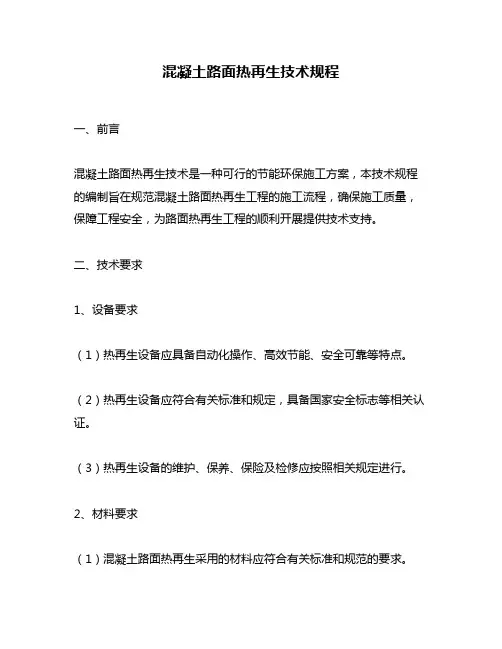 混凝土路面热再生技术规程

一、前言

混凝土路面热再生技术是一种可行的节能环保施工方案，本技术规程的编制旨在规范混凝土路面热再生工程的施工流程，确保施工质量，保障工程安全，为路面热再生工程的顺利开展提供技术支持。

二、技术要求

1、设备要求

（1）热再生设备应具备自动化操作、高效节能、安全可靠等特点。

（2）热再生设备应符合有关标准和规定，具备国家安全标志等相关认证。

（3）热再生设备的维护、保养、保险及检修应按照相关规定进行。

2、材料要求

（1）混凝土路面热再生采用的材料应符合有关标准和规范的要求。